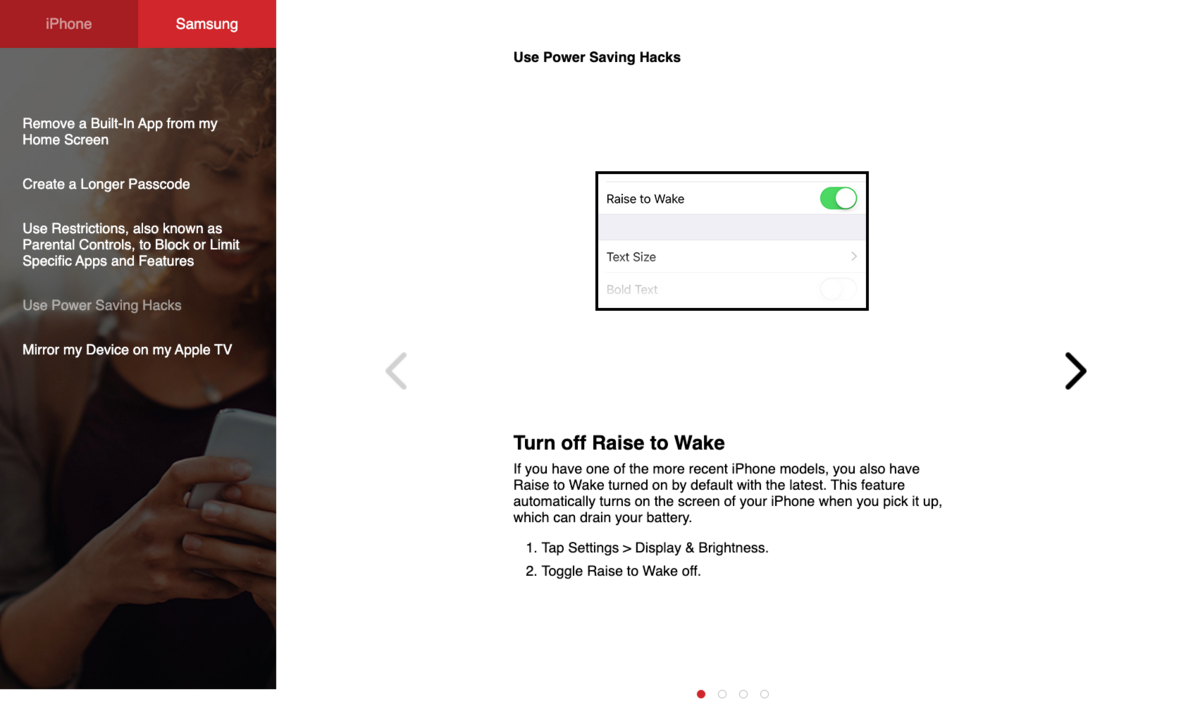 iPhone Samsung

Remove a Built-In App from my Home Screen

Create a Longer Passcode

Use Restrictions, also known as Parental Controls, to Block or Limit Specific Apps and Features

Use Power Saving Hacks

Mirror my Device on my Apple TV

Use Power Saving Hacks

Raise to Wake

Text Size

Bold Text

Turn off Raise to Wake

If you have one of the more recent iPhone models, you also have Raise to Wake turned on by default with the latest. This feature automatically turns on the screen of your iPhone when you pick it up, which can drain your battery.

1. Tap Settings > Display & Brightness.
2. Toggle Raise to Wake off.